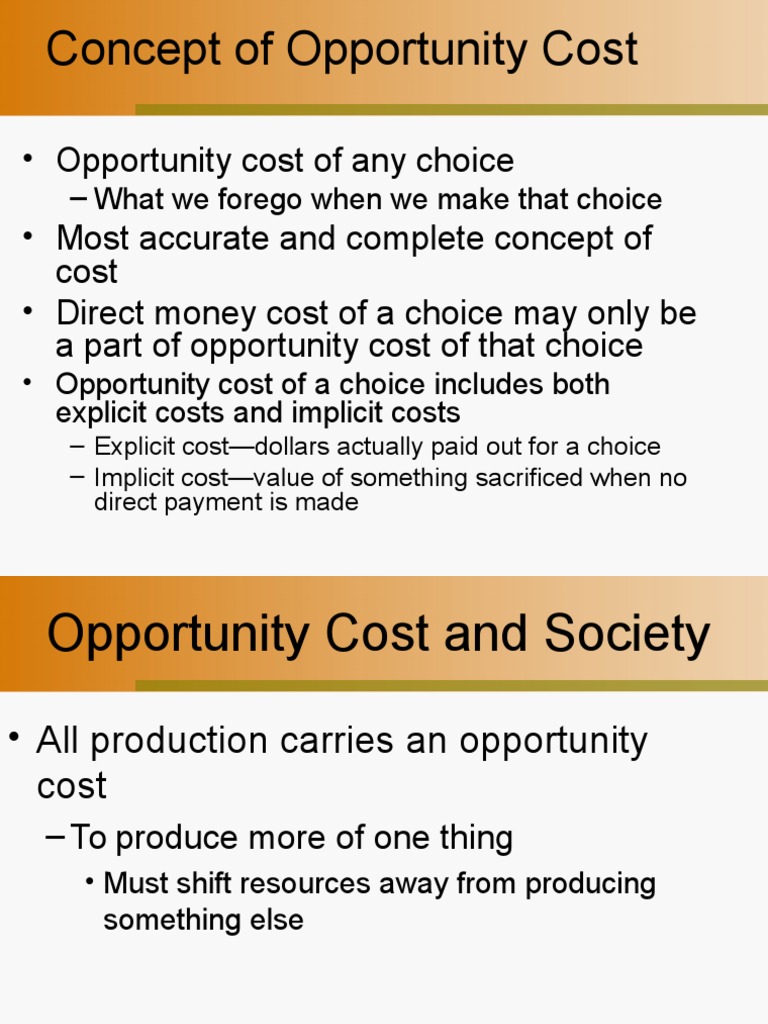 Concept of Opportunity Cost

• Opportunity cost of any choice
- What we forego when we make that choice
• Most accurate and complete concept of cost
• Direct money cost of a choice may only be a part of opportunity cost of that choice
• Opportunity cost of a choice includes both explicit costs and implicit costs
- Explicit cost—dollars actually paid out for a choice
- Implicit cost—value of something sacrificed when no direct payment is made

Opportunity Cost and Society

• All production carries an opportunity cost
- To produce more of one thing
• Must shift resources away from producing something else